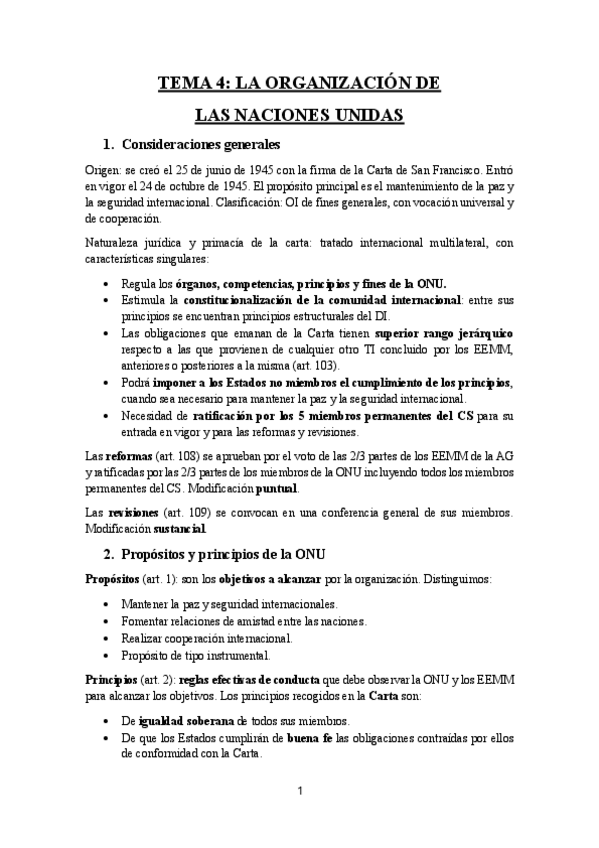 TEMA 4: LA ORGANIZACIÓN DE LAS NACIONES UNIDAS

1. Consideraciones generales

Origen: se creó el 25 de junio de 1945 con la firma de la Carta de San Francisco. Entró en vigor el 24 de octubre de 1945. El propósito principal es el mantenimiento de la paz y la seguridad internacional. Clasificación: OI de fines generales, con vocación universal y de cooperación.

Naturaleza jurídica y primacía de la carta: tratado internacional multilateral, con características singulares:

• Regula los órganos, competencias, principios y fines de la ONU.
• Estimula la constitucionalización de la comunidad internacional: entre sus principios se encuentran principios estructurales del DI.
• Las obligaciones que emanan de la Carta tienen superior rango jerárquico respecto a las que provienen de cualquier otro TI concluido por los EEMM, anteriores o posteriores a la misma (art. 103).
• Podrá imponer a los Estados no miembros el cumplimiento de los principios, cuando sea necesario para mantener la paz y la seguridad internacional.
• Necesidad de ratificación por los 5 miembros permanentes del CS para su entrada en vigor y para las reformas y revisiones.

Las reformas (art. 108) se aprueban por el voto de las 2/3 partes de los EEMM de la AG y ratificadas por las 2/3 partes de los miembros de la ONU incluyendo todos los miembros permanentes del CS. Modificación puntual.

Las revisiones (art. 109) se convocan en una conferencia general de sus miembros. Modificación sustancial.

2. Propósitos y principios de la ONU

Propósitos (art. 1): son los objetivos a alcanzar por la organización. Distinguimos:

• Mantener la paz y seguridad internacionales.
• Fomentar relaciones de amistad entre las naciones.
• Realizar cooperación internacional.
• Propósito de tipo instrumental.

Principios (art. 2): reglas efectivas de conducta que debe observar la ONU y los EEMM para alcanzar los objetivos. Los principios recogidos en la Carta son:

• De igualdad soberana de todos sus miembros.
• De que los Estados cumplirán de buena fe las obligaciones contraídas por ellos de conformidad con la Carta.

1